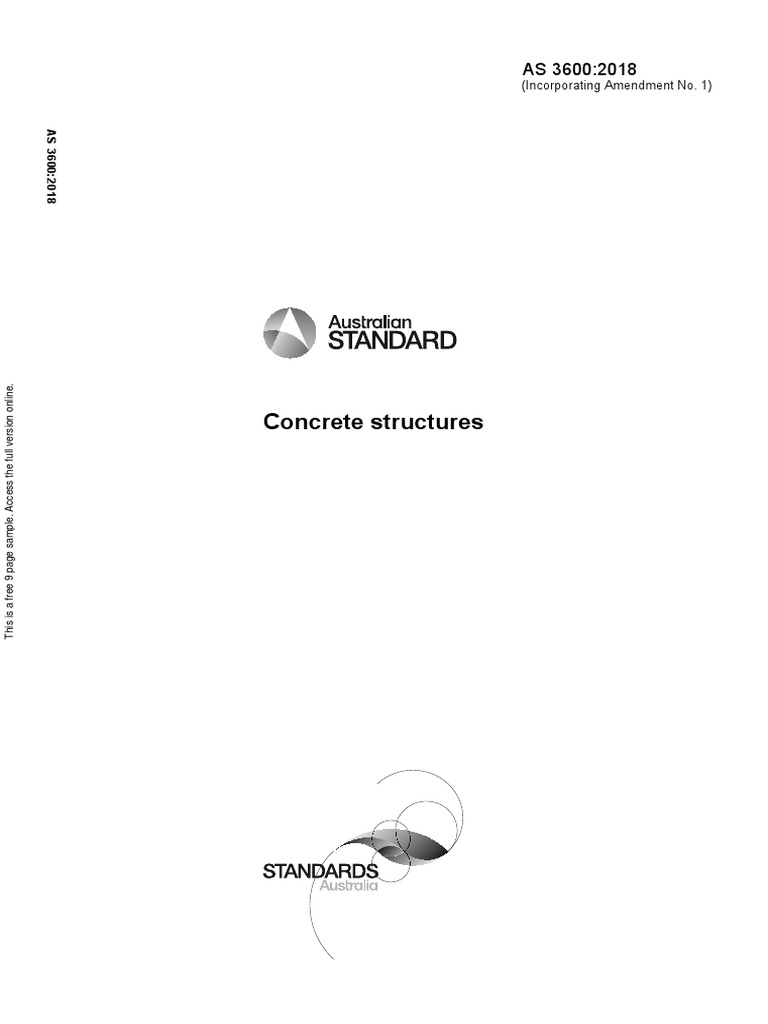 AS 3600:2018
(Incorporating Amendment No. 1)

AS 3600:2018

This is a free 9 page sample. Access the full version online.

Australian
STANDARD

Concrete structures

STANDARDS
Australia